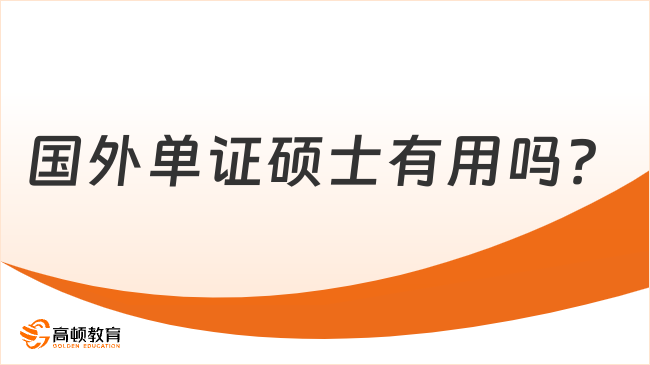 国外单证硕士有用吗？

高顿教育
GOLDEN EDUCATION